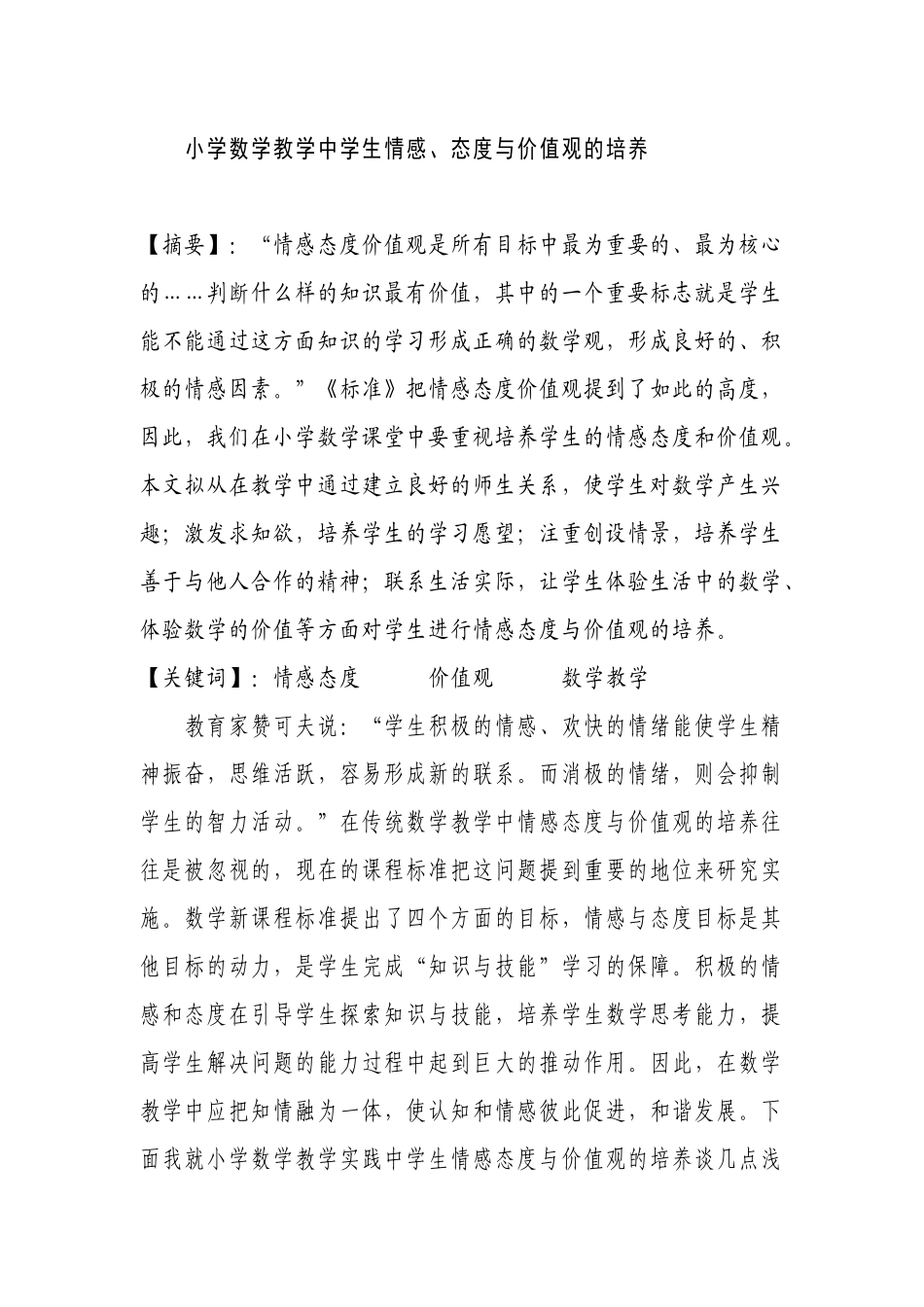 小学数学教学中学生情感、态度与价值观的培养

【摘要】：“情感态度价值观是所有目标中最为重要的、最为核心的……判断什么样的知识最有价值，其中的一个重要标志就是学生能不能通过这方面知识的学习形成正确的数学观，形成良好的、积极的情感因素。”《标准》把情感态度价值观提到了如此的高度，因此，我们在小学数学课堂中要重视培养学生的情感态度和价值观。本文拟从在教学中通过建立良好的师生关系，使学生对数学产生兴趣；激发求知欲，培养学生的学习愿望；注重创设情景，培养学生善于与他人合作的精神；联系生活实际，让学生体验生活中的数学、体验数学的价值等方面对学生进行情感态度与价值观的培养。

【关键词】：情感态度 价值观 数学教学

教育家赞可夫说：“学生积极的情感、欢快的情绪能使学生精神振奋，思维活跃，容易形成新的联系。而消极的情绪，则会抑制学生的智力活动。”在传统数学教学中情感态度与价值观的培养往往是被忽视的，现在的课程标准把这问题提到重要的地位来研究实施。数学新课程标准提出了四个方面的目标，情感与态度目标是其他目标的动力，是学生完成“知识与技能”学习的保障。积极的情感和态度在引导学生探索知识与技能，培养学生数学思考能力，提高学生解决问题的能力过程中起到巨大的推动作用。因此，在数学教学中应把知情融为一体，使认知和情感彼此促进，和谐发展。下面我就小学数学教学实践中学生情感态度与价值观的培养谈几点浅